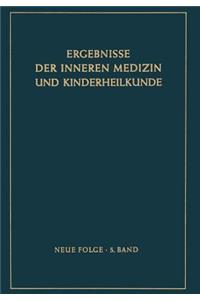 ERGEBNISSE
DER INNEREN MEDIZIN
UND KINDERHEILKUNDE

NEUE FOLGE · 5. BAND